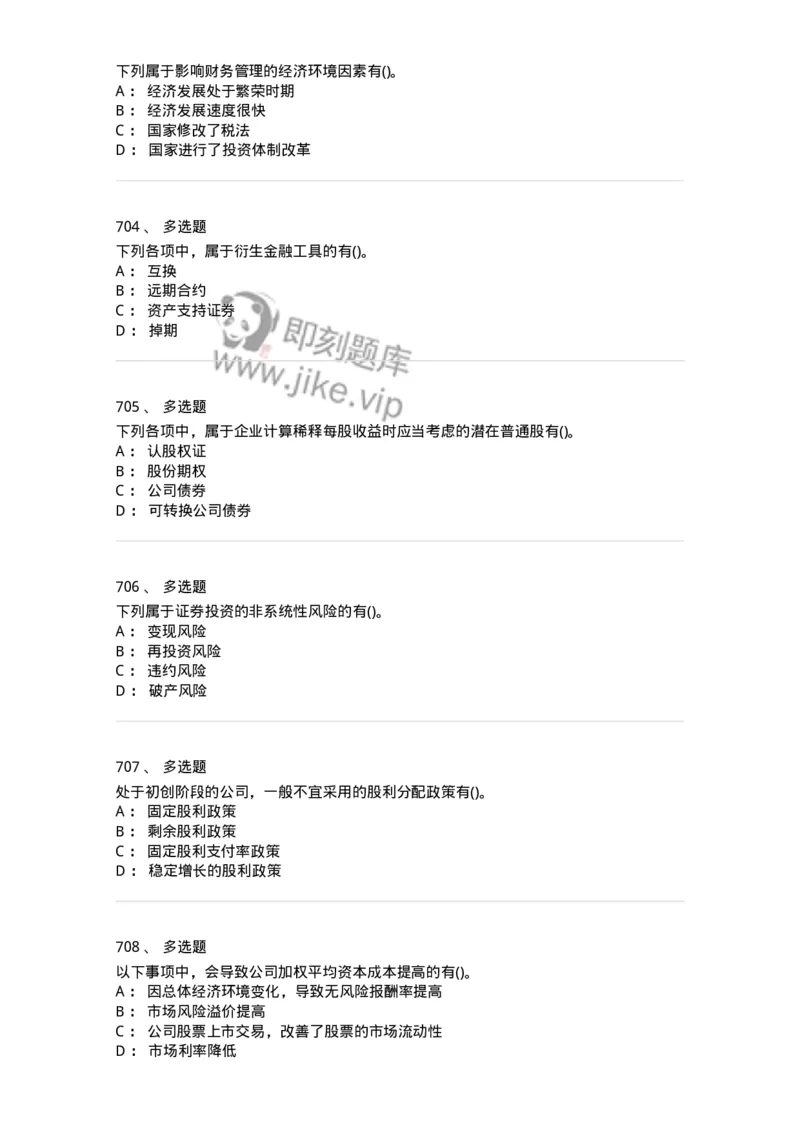 下列属于影响财务管理的经济环境因素有()。
A： 经济发展处于繁荣时期
B： 经济发展速度很快
C： 国家修改了税法
D： 国家进行了投资体制改革

704 、 多选题
下列各项中，属于衍生金融工具的有()。
A： 互换
B： 远期合约
C： 资产支持证券
D： 掉期

即刻题库
www.jike.vip

705 、 多选题
下列各项中，属于企业计算稀释每股收益时应当考虑的潜在普通股有()。
A： 认股权证
B： 股份期权
C： 公司债券
D： 可转换公司债券

706 、 多选题
下列属于证券投资的非系统性风险的有()。
A： 变现风险
B： 再投资风险
C： 违约风险
D： 破产风险

707 、 多选题
处于初创阶段的公司，一般不宜采用的股利分配政策有()。
A： 固定股利政策
B： 剩余股利政策
C： 固定股利支付率政策
D： 稳定增长的股利政策

708 、 多选题
以下事项中，会导致公司加权平均资本成本提高的有()。
A： 因总体经济环境变化，导致无风险报酬率提高
B： 市场风险溢价提高
C： 公司股票上市交易，改善了股票的市场流动性
D： 市场利率降低